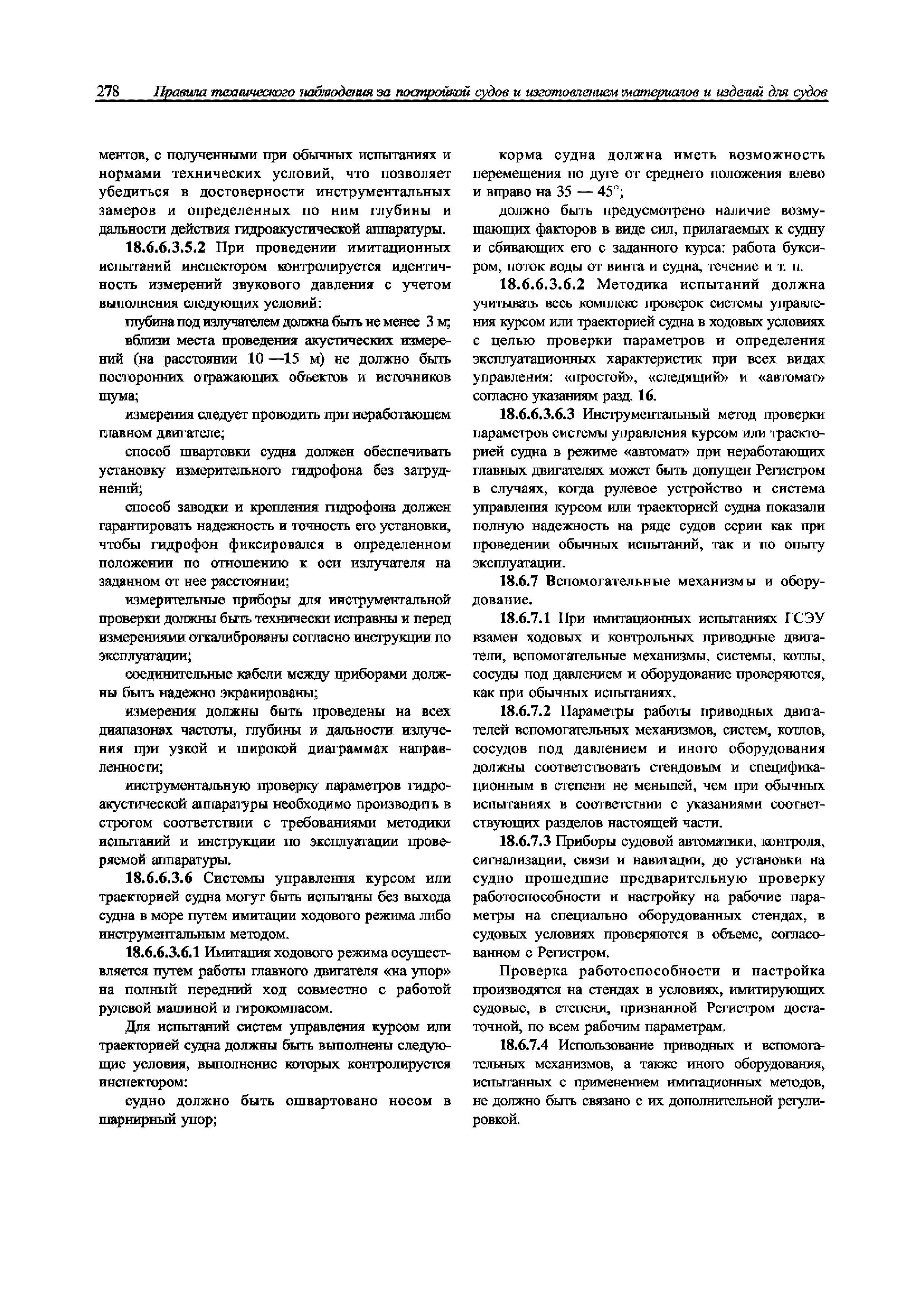 278 Правила технического наблюдения за постройкой судов и изготовлением материалов и изделий для судов

ментов, с полученными при обычных испытаниях и нормами технических условий, что позволяет убедиться в достоверности инструментальных замеров и определенных по ним глубины и дальности действия гидроакустической аппаратуры.

18.6.6.3.5.2 При проведении имитационных испытаний инспектором контролируется идентичность измерений звукового давления с учетом выполнения следующих условий:

глубина под излучателем должна быть не менее 3 м;

вблизи места проведения акустических измерений (на расстоянии 10 —15 м) не должно быть посторонних отражающих объектов и источников шума;

измерения следует проводить при неработающем главном двигателе;

способ швартовки судна должен обеспечивать установку измерительного гидрофона без затруднений;

способ заводки и крепления гидрофона должен гарантировать надежность и точность его установки, чтобы гидрофон фиксировался в определенном положении по отношению к оси излучателя на заданном от нее расстоянии;

измерительные приборы для инструментальной проверки должны быть технически исправны и перед измерениями откалиброваны согласно инструкции по эксплуатации;

соединительные кабели между приборами должны быть надежно экранированы;

измерения должны быть проведены на всех диапазонах частоты, глубины и дальности излучения при узкой и широкой диаграммах направленности;

инструментальную проверку параметров гидроакустической аппаратуры необходимо производить в строгом соответствии с требованиями методики испытаний и инструкции по эксплуатации проверяемой аппаратуры.

18.6.6.3.6 Системы управления курсом или траекторией судна могут быть испытаны без выхода судна в море путем имитации ходового режима либо инструментальным методом.

18.6.6.3.6.1 Имитация ходового режима осуществляется путем работы главного двигателя «на упор» на полный передний ход совместно с работой рулевой машиной и гирокомпасом.

Для испытаний систем управления курсом или траекторией судна должны быть выполнены следующие условия, выполнение которых контролируется инспектором:

судно должно быть ошвартовано носом в шарнирный упор;

корма судна должна иметь возможность перемещения по дуге от среднего положения влево и вправо на 35 — 45°;

должно быть предусмотрено наличие возмущающих факторов в виде сил, прилагаемых к судну и сбивающих его с заданного курса: работа буксиром, поток воды от винта и судна, течение и т. п.

18.6.6.3.6.2 Методика испытаний должна учитывать весь комплекс проверок системы управления курсом или траекторией судна в ходовых условиях с целью проверки параметров и определения эксплуатационных характеристик при всех видах управления: «простой», «следящий» и «автомат» согласно указаниям разд. 16.

18.6.6.3.6.3 Инструментальный метод проверки параметров системы управления курсом или траекторией судна в режиме «автомат» при неработающих главных двигателях может быть допущен Регистром в случаях, когда рулевое устройство и система управления курсом или траекторией судна показали полную надежность на ряде судов серии как при проведении обычных испытаний, так и по опыту эксплуатации.

18.6.7 Вспомогательные механизмы и оборудование.

18.6.7.1 При имитационных испытаниях ГСЭУ взамен ходовых и контрольных приводные двигатели, вспомогательные механизмы, системы, котлы, сосуды под давлением и оборудование проверяются, как при обычных испытаниях.

18.6.7.2 Параметры работы приводных двигателей вспомогательных механизмов, систем, котлов, сосудов под давлением и иного оборудования должны соответствовать стендовым и спецификационным в степени не меньшей, чем при обычных испытаниях в соответствии с указаниями соответствующих разделов настоящей части.

18.6.7.3 Приборы судовой автоматики, контроля, сигнализации, связи и навигации, до установки на судно прошедшие предварительную проверку работоспособности и настройку на рабочие параметры на специально оборудованных стендах, в судовых условиях проверяются в объеме, согласованном с Регистром.

Проверка работоспособности и настройка производятся на стендах в условиях, имитирующих судовые, в степени, признанной Регистром достаточной, по всем рабочим параметрам.

18.6.7.4 Использование приводных и вспомогательных механизмов, а также иного оборудования, испытанных с применением имитационных методов, не должно быть связано с их дополнительной регулировкой.